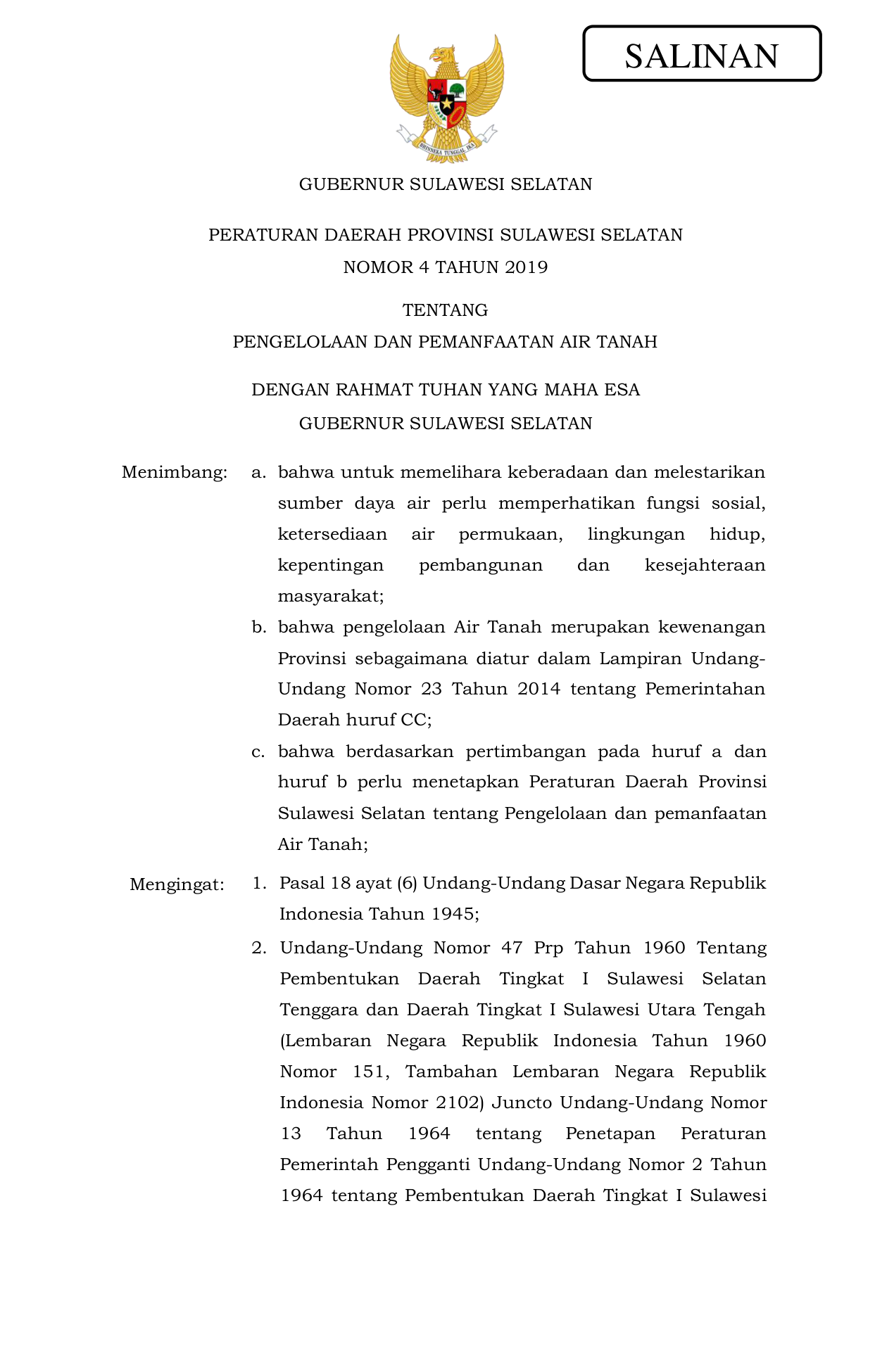 SALINAN

BHINNEKA TUNGGAL IKA

GUBERNUR SULAWESI SELATAN

PERATURAN DAERAH PROVINSI SULAWESI SELATAN
NOMOR 4 TAHUN 2019

TENTANG
PENGELOLAAN DAN PEMANFAATAN AIR TANAH

DENGAN RAHMAT TUHAN YANG MAHA ESA
GUBERNUR SULAWESI SELATAN

Menimbang: a. bahwa untuk memelihara keberadaan dan melestarikan sumber daya air perlu memperhatikan fungsi sosial, ketersediaan air permukaan, lingkungan hidup, kepentingan pembangunan dan kesejahteraan masyarakat;

b. bahwa pengelolaan Air Tanah merupakan kewenangan Provinsi sebagaimana diatur dalam Lampiran Undang-Undang Nomor 23 Tahun 2014 tentang Pemerintahan Daerah huruf CC;

c. bahwa berdasarkan pertimbangan pada huruf a dan huruf b perlu menetapkan Peraturan Daerah Provinsi Sulawesi Selatan tentang Pengelolaan dan pemanfaatan Air Tanah;

Mengingat: 1. Pasal 18 ayat (6) Undang-Undang Dasar Negara Republik Indonesia Tahun 1945;

2. Undang-Undang Nomor 47 Prp Tahun 1960 Tentang Pembentukan Daerah Tingkat I Sulawesi Selatan Tenggara dan Daerah Tingkat I Sulawesi Utara Tengah (Lembaran Negara Republik Indonesia Tahun 1960 Nomor 151, Tambahan Lembaran Negara Republik Indonesia Nomor 2102) Juncto Undang-Undang Nomor 13 Tahun 1964 tentang Penetapan Peraturan Pemerintah Pengganti Undang-Undang Nomor 2 Tahun 1964 tentang Pembentukan Daerah Tingkat I Sulawesi